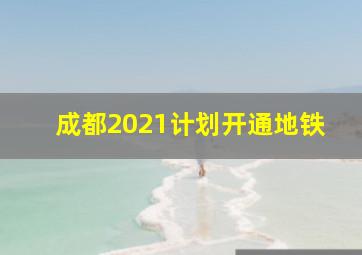 成都2021计划开通地铁